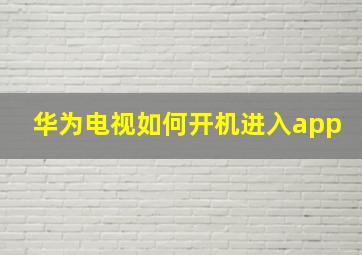 华为电视如何开机进入app